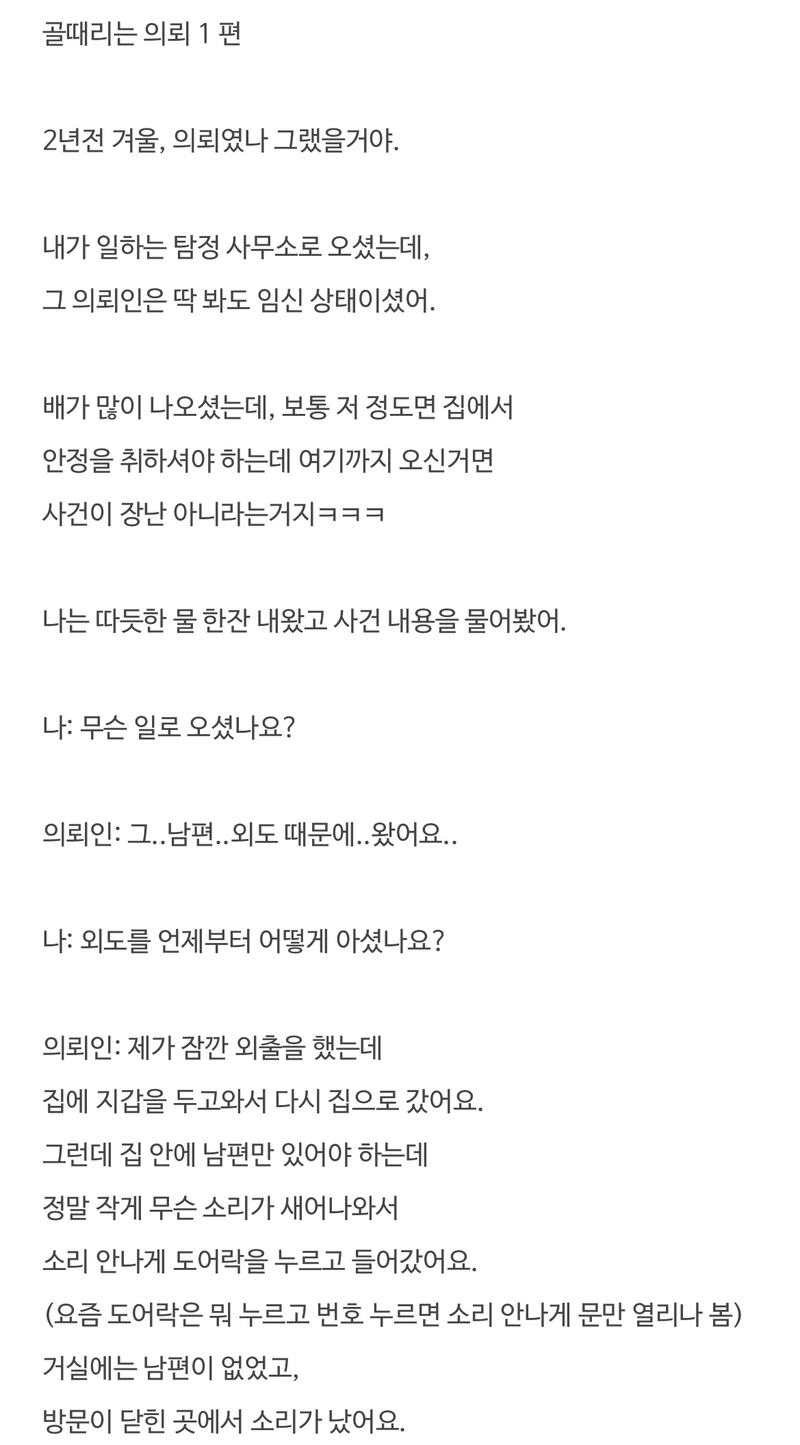 골때리는 의뢰 1 편

2년전 겨울, 의뢰였나 그랬을거야.

내가 일하는 탐정 사무소로 오셨는데,
그 의뢰인은 딱 봐도 임신 상태이셨어.

배가 많이 나오셨는데, 보통 저 정도면 집에서
안정을 취하셔야 하는데 여기까지 오신거면
사건이 장난 아니라는거지ㅋㅋㅋ

나는 따듯한 물 한잔 내왔고 사건 내용을 물어봤어.

나: 무슨 일로 오셨나요?

의뢰인: 그..남편..외도 때문에..왔어요..

나: 외도를 언제부터 어떻게 아셨나요?

의뢰인: 제가 잠깐 외출을 했는데
집에 지갑을 두고와서 다시 집으로 갔어요.
그런데 집 안에 남편만 있어야 하는데
정말 작게 무슨 소리가 새어나와서
소리 안나게 도어락을 누르고 들어갔어요.
(요즘 도어락은 뭐 누르고 번호 누르면 소리 안나게 문만 열리나 봄)
거실에는 남편이 없었고,
방문이 닫힌 곳에서 소리가 났어요.